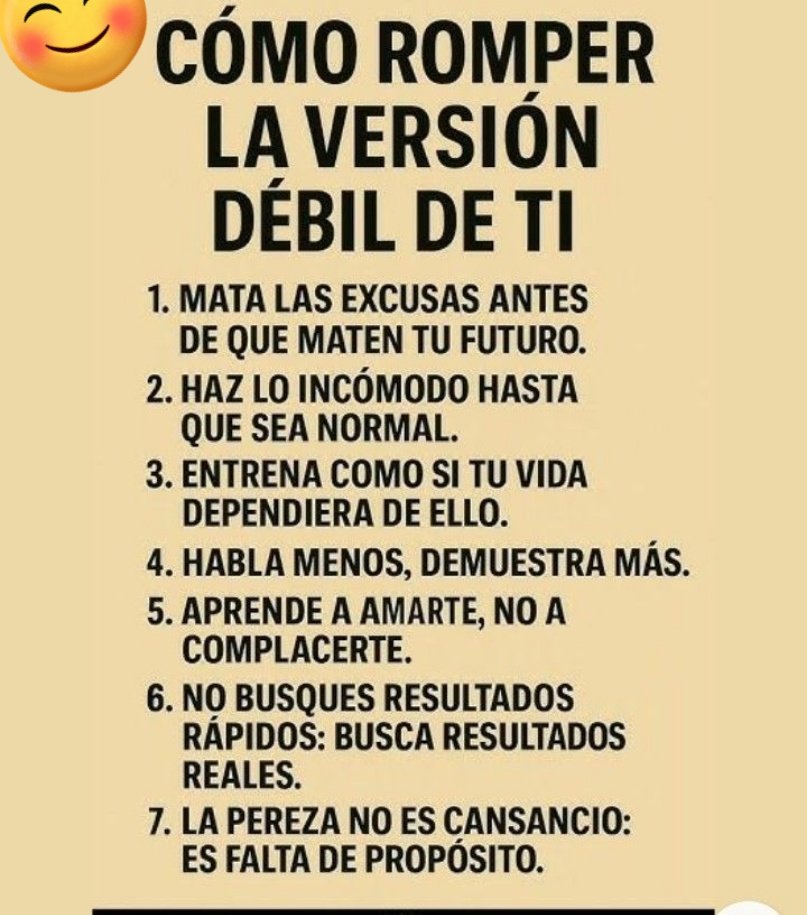 CÓMO ROMPER LA VERSIÓN DÉBIL DE TI

1. MATA LAS EXCUSAS ANTES DE QUE MATEN TU FUTURO.
2. HAZ LO INCÓMODO HASTA QUE SEA NORMAL.
3. ENTRENA COMO SI TU VIDA DEPENDIERA DE ELLO.
4. HABLA MENOS, DEMUESTRA MÁS.
5. APRENDE A AMARTE, NO A COMPLACERTE.
6. NO BUSQUES RESULTADOS RÁPIDOS: BUSCA RESULTADOS REALES.
7. LA PEREZA NO ES CANSANCIO: ES FALTA DE PROPÓSITO.